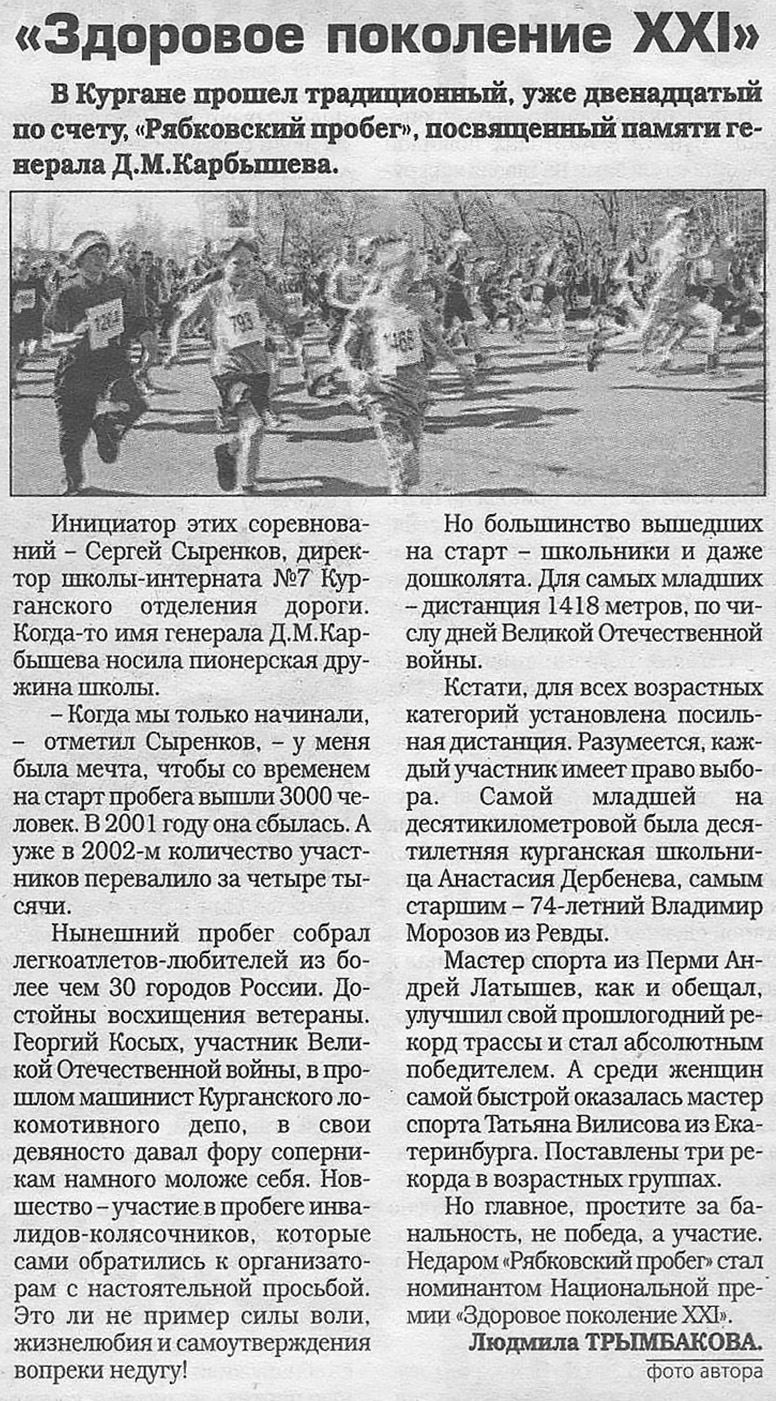 «Здоровое поколение XXI»

В Кургане прошел традиционный, уже двенадцатый по счету, «Рябковский пробег», посвященный памяти генерала Д.М.Карбышева.

1244 793 1468

Инициатор этих соревнований – Сергей Сыренков, директор школы-интерната №7 Курганского отделения дороги. Когда-то имя генерала Д.М.Карбышева носила пионерская дружина школы.

– Когда мы только начинали, – отметил Сыренков, – у меня была мечта, чтобы со временем на старт пробега вышли 3000 человек. В 2001 году она сбылась. А уже в 2002-м количество участников перевалило за четыре тысячи.

Нынешний пробег собрал легкоатлетов-любителей из более чем 30 городов России. Достойны восхищения ветераны. Георгий Косых, участник Великой Отечественной войны, в прошлом машинист Курганского локомотивного депо, в свои девяносто давал фору соперникам намного моложе себя. Новшество – участие в пробеге инвалидов-колясочников, которые сами обратились к организаторам с настоятельной просьбой. Это ли не пример силы воли, жизнелюбия и самоутверждения вопреки недугу!

Но большинство вышедших на старт – школьники и даже дошколята. Для самых младших – дистанция 1418 метров, по числу дней Великой Отечественной войны.

Кстати, для всех возрастных категорий установлена посильная дистанция. Разумеется, каждый участник имеет право выбора. Самой младшей на десятикилометровой была десятилетняя курганская школьница Анастасия Дербенева, самым старшим – 74-летний Владимир Морозов из Ревды.

Мастер спорта из Перми Андрей Латышев, как и обещал, улучшил свой прошлогодний рекорд трассы и стал абсолютным победителем. А среди женщин самой быстрой оказалась мастер спорта Татьяна Вилисова из Екатеринбурга. Поставлены три рекорда в возрастных группах.

Но главное, простите за банальность, не победа, а участие. Недаром «Рябковский пробег» стал номинантом Национальной премии «Здоровое поколение XXI».

Людмила ТРЫМБАКОВА.

фото автора